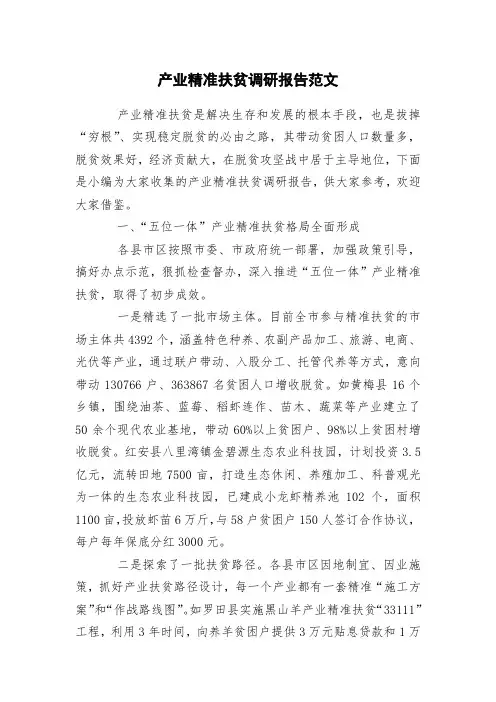 产业精准扶贫调研报告范文

产业精准扶贫是解决生存和发展的根本手段，也是拔掉“穷根”、实现稳定脱贫的必由之路，其带动贫困人口数量多，脱贫效果好，经济贡献大，在脱贫攻坚战中居于主导地位，下面是小编为大家收集的产业精准扶贫调研报告，供大家参考，欢迎大家借鉴。

一、“五位一体”产业精准扶贫格局全面形成

各县市区按照市委、市政府统一部署，加强政策引导，搞好办点示范，狠抓检查督办，深入推进“五位一体”产业精准扶贫，取得了初步成效。

一是精选了一批市场主体。目前全市参与精准扶贫的市场主体共4392个，涵盖特色种养、农副产品加工、旅游、电商、光伏等产业，通过联户带动、入股分工、托管代养等方式，意向带动130766户、363867名贫困人口增收脱贫。如黄梅县16个乡镇，围绕油茶、蓝莓、稻虾连作、苗木、蔬菜等产业建立了50余个现代农业基地，带动60%以上贫困户、98%以上贫困村增收脱贫。红安县八里湾镇金碧源生态农业科技园，计划投资3.5亿元，流转田地7500亩，打造生态休闲、养殖加工、科普观光为一体的生态农业科技园，已建成小龙虾精养池102个，面积1100亩，投放虾苗6万斤，与58户贫困户150人签订合作协议，每户每年保底分红3000元。

二是探索了一批扶贫路径。各县市区因地制宜、因业施策，抓好产业扶贫路径设计，每一个产业都有一套精准“施工方案”和“作战路线图”。如罗田县实施黑山羊产业精准扶贫“33111”工程，利用3年时间，向养羊贫困户提供3万元贴息贷款和1万